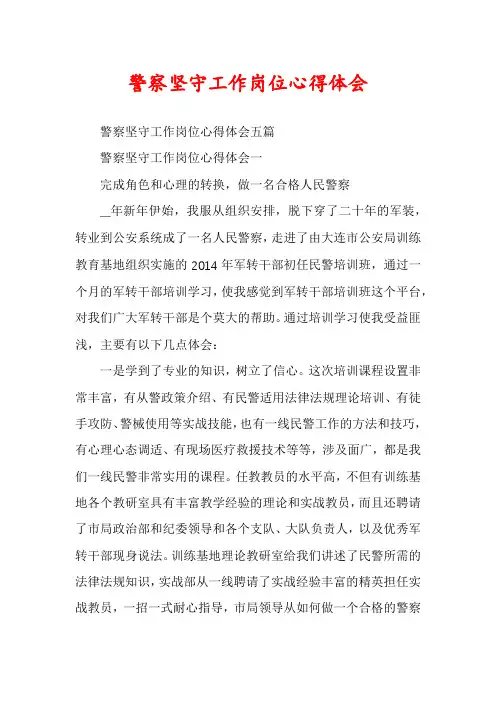 警察坚守工作岗位心得体会

警察坚守工作岗位心得体会五篇

警察坚守工作岗位心得体会一

完成角色和心理的转换，做一名合格人民警察

__年新年伊始，我服从组织安排，脱下穿了二十年的军装，转业到公安系统成了一名人民警察，走进了由大连市公安局训练教育基地组织实施的2014年军转干部初任民警培训班，通过一个月的军转干部培训学习，使我感觉到军转干部培训班这个平台，对我们广大军转干部是个莫大的帮助。通过培训学习使我受益匪浅，主要有以下几点体会：

一是学到了专业的知识，树立了信心。这次培训课程设置非常丰富，有从警政策介绍、有民警适用法律法规理论培训、有徒手攻防、警械使用等实战技能，也有一线民警工作的方法和技巧，有心理心态调适、有现场医疗救援技术等等，涉及面广，都是我们一线民警非常实用的课程。任教教员的水平高，不但有训练基地各个教研室具有丰富教学经验的理论和实战教员，而且还聘请了市局政治部和纪委领导和各个支队、大队负责人，以及优秀军转干部现身说法。训练基地理论教研室给我们讲述了民警所需的法律法规知识，实战部从一线聘请了实战经验丰富的精英担任实战教员，一招一式耐心指导，市局领导从如何做一个合格的警察